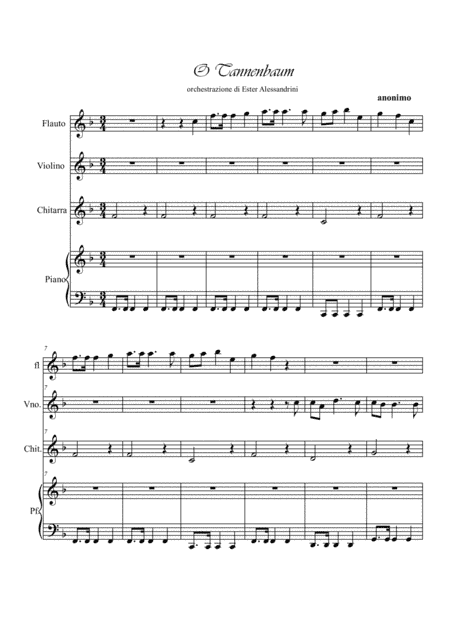 O Tannenbaum

orchestrazione di Ester Alessandrini

anonimo

Flauto

Violino

Chitarra

Piano

7

fl

7

Vno.

7

Chit.

7

Pf.